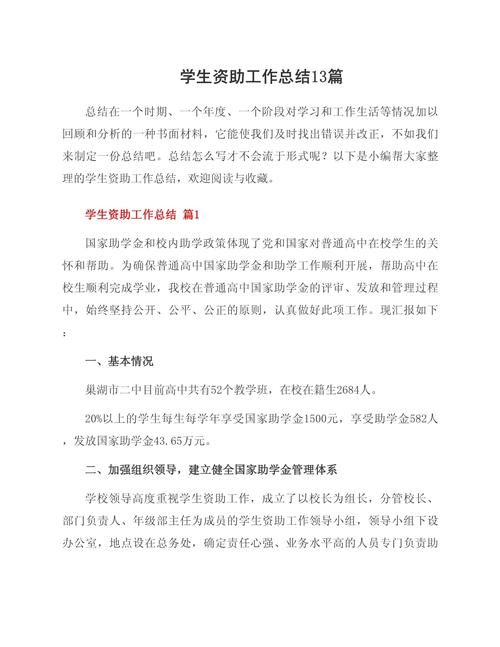 学生资助工作总结13篇

总结在一个时期、一个年度、一个阶段对学习和工作生活等情况加以回顾和分析的一种书面材料，它能使我们及时找出错误并改正，不如我们来制定一份总结吧。总结怎么写才不会流于形式呢？以下是小编帮大家整理的学生资助工作总结，欢迎阅读与收藏。

学生资助工作总结 篇1

国家助学金和校内助学政策体现了党和国家对普通高中在校学生的关怀和帮助。为确保普通高中国家助学金和助学工作顺利开展，帮助高中在校生顺利完成学业，我校在普通高中国家助学金的评审、发放和管理过程中，始终坚持公开、公平、公正的原则，认真做好此项工作。现汇报如下：

一、基本情况

巢湖市二中目前高中共有52个教学班，在校在籍生2684人。

20%以上的学生每生每学年享受国家助学金1500元，享受助学金582人，发放国家助学金43.65万元。

二、加强组织领导，建立健全国家助学金管理体系

学校领导高度重视学生资助工作，成立了以校长为组长，分管校长、部门负责人、年级部主任为成员的学生资助工作领导小组，领导小组下设办公室，地点设在总务处，确定责任心强、业务水平高的人员专门负责助